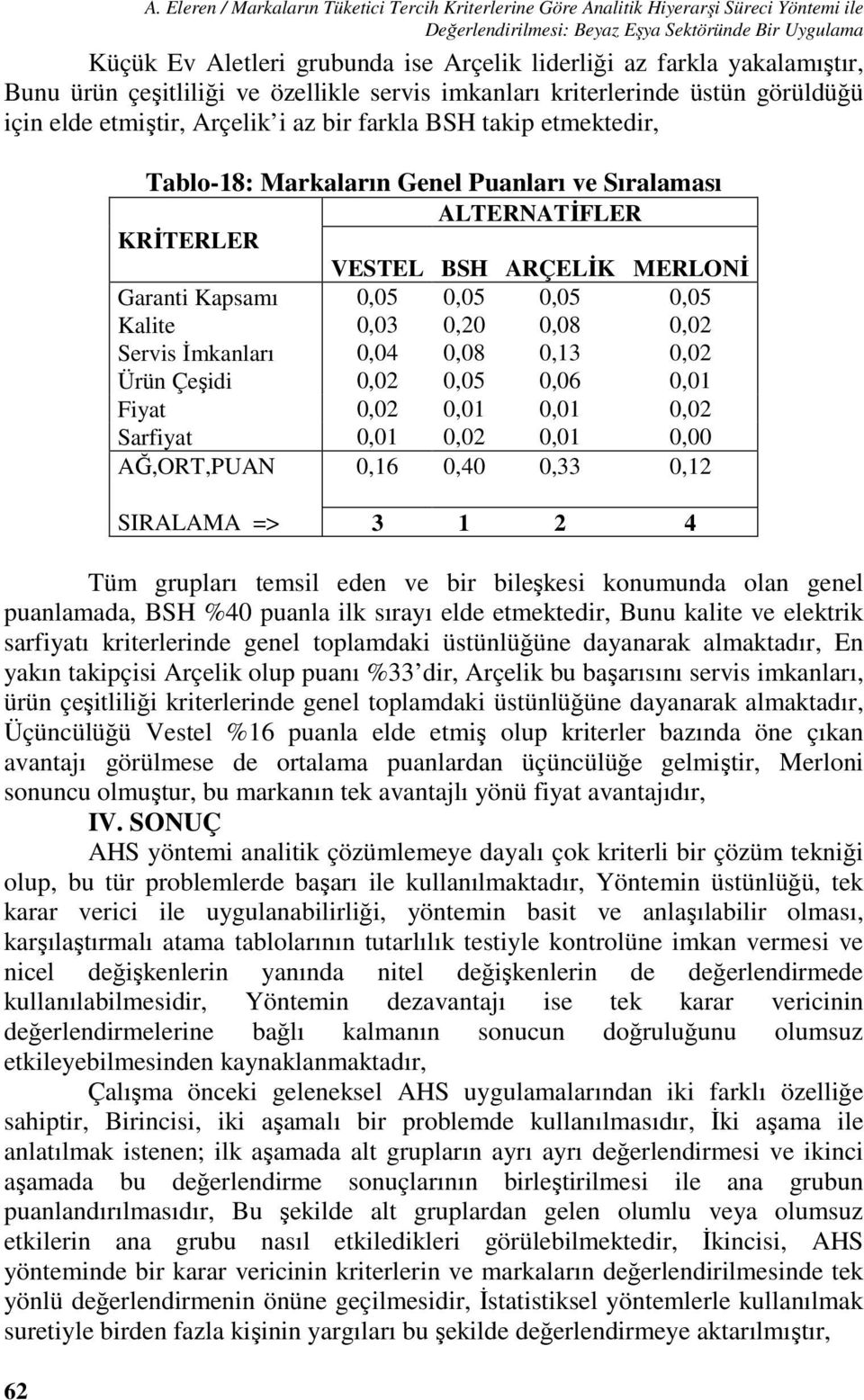 A. Eleren / Markaların Tüketici Tercih Kriterlerine Göre Analitik Hiyerarşi Süreci Yöntemi ile Değerlendirilmesi: Beyaz Eşya Sektöründe Bir Uygulama

Küçük Ev Aletleri grubunda ise Arçelik liderliği az farkla yakalamıştır, Bunu ürün çeşitliliği ve özellikle servis imkanları kriterlerinde üstün görüldüğü için elde etmiştir, Arçelik'i az bir farkla BSH takip etmektedir,

Tablo-18: Markaların Genel Puanları ve Sıralaması

| KRİTERLER | ALTERNATİFLER | | | |
|---|---|---|---|---|
| | VESTEL | BSH | ARÇELİK | MERLONİ |
| Garanti Kapsamı | 0,05 | 0,05 | 0,05 | 0,05 |
| Kalite | 0,03 | 0,20 | 0,08 | 0,02 |
| Servis İmkanları | 0,04 | 0,08 | 0,13 | 0,02 |
| Ürün Çeşidi | 0,02 | 0,05 | 0,06 | 0,01 |
| Fiyat | 0,02 | 0,01 | 0,01 | 0,02 |
| Sarfiyat | 0,01 | 0,02 | 0,01 | 0,00 |
| AĞ,ORT,PUAN | 0,16 | 0,40 | 0,33 | 0,12 |
| SIRALAMA => | 3 | 1 | 2 | 4 |

Tüm grupları temsil eden ve bir bileşkesi konumunda olan genel puanlamada, BSH %40 puanla ilk sırayı elde etmektedir, Bunu kalite ve elektrik sarfiyatı kriterlerinde genel toplamdaki üstünlüğüne dayanarak almaktadır, En yakın takipçisi Arçelik olup puanı %33'dir, Arçelik bu başarısını servis imkanları, ürün çeşitliliği kriterlerinde genel toplamdaki üstünlüğüne dayanarak almaktadır, Üçüncülüğü Vestel %16 puanla elde etmiş olup kriterler bazında öne çıkan avantajı görülmese de ortalama puanlardan üçüncülüğe gelmiştir, Merloni sonuncu olmuştur, bu markanın tek avantajlı yönü fiyat avantajıdır,

IV. SONUÇ

AHS yöntemi analitik çözümlemeye dayalı çok kriterli bir çözüm tekniği olup, bu tür problemlerde başarı ile kullanılmaktadır, Yöntemin üstünlüğü, tek karar verici ile uygulanabilirliği, yöntemin basit ve anlaşılabilir olması, karşılaştırmalı atama tablolarının tutarlılık testiyle kontrolüne imkan vermesi ve nicel değişkenlerin yanında nitel değişkenlerin de değerlendirmede kullanılabilmesidir, Yöntemin dezavantajı ise tek karar vericinin değerlendirmelerine bağlı kalmanın sonucun doğruluğunu olumsuz etkileyebilmesinden kaynaklanmaktadır,

Çalışma önceki geleneksel AHS uygulamalarından iki farklı özelliğe sahiptir, Birincisi, iki aşamalı bir problemde kullanılmasıdır, İki aşama ile anlatılmak istenen; ilk aşamada alt grupların ayrı ayrı değerlendirmesi ve ikinci aşamada bu değerlendirme sonuçlarının birleştirilmesi ile ana grubun puanlandırılmasıdır, Bu şekilde alt gruplardan gelen olumlu veya olumsuz etkilerin ana grubu nasıl etkiledikleri görülebilmektedir, İkincisi, AHS yönteminde bir karar vericinin kriterlerin ve markaların değerlendirilmesinde tek yönlü değerlendirmenin önüne geçilmesidir, İstatistiksel yöntemlerle kullanılmak suretiyle birden fazla kişinin yargıları bu şekilde değerlendirmeye aktarılmıştır,

62